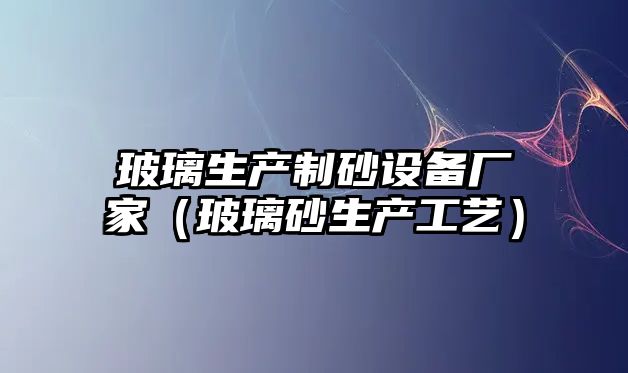 玻璃生产制砂设备厂家（玻璃砂生产工艺）